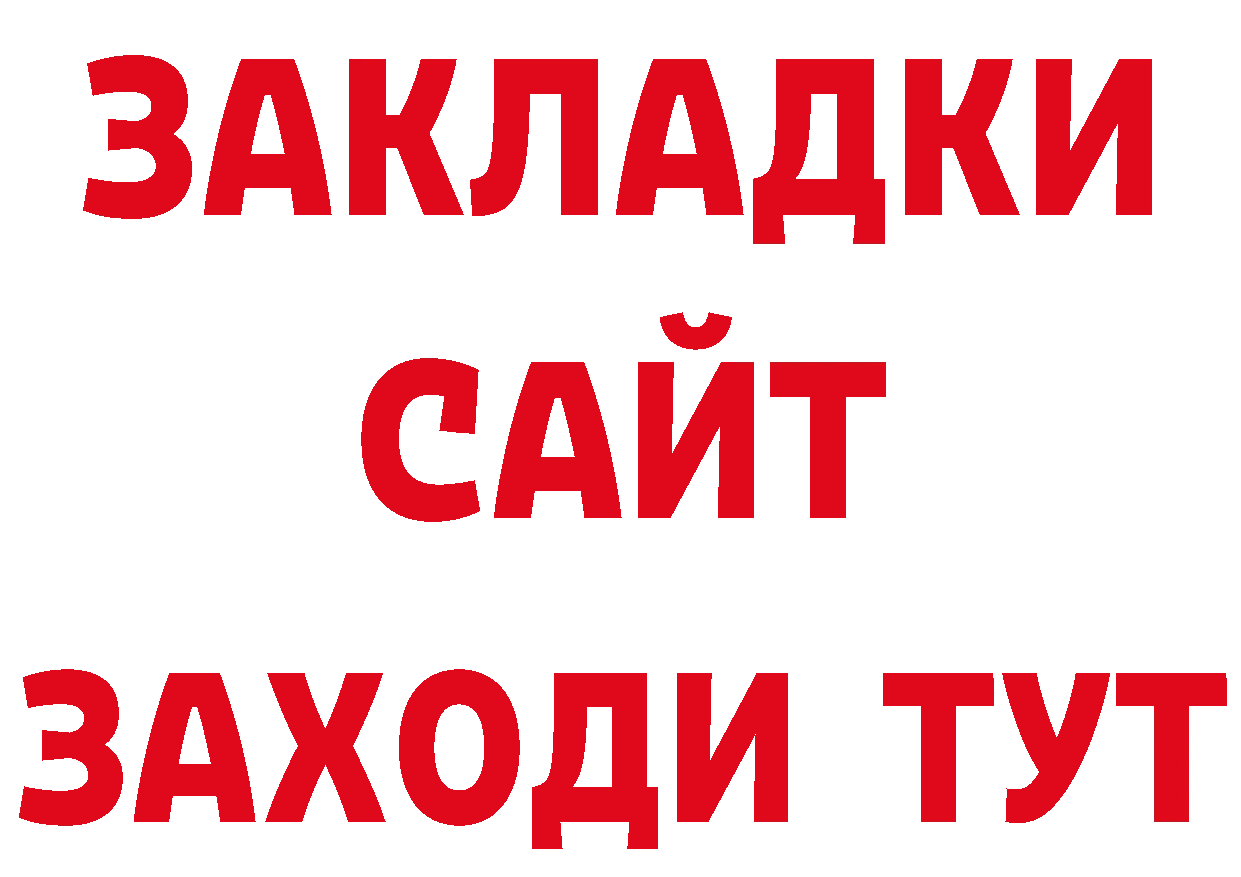 ЗАКЛАДКИ
САЙТ
ЗАХОДИ ТУТ